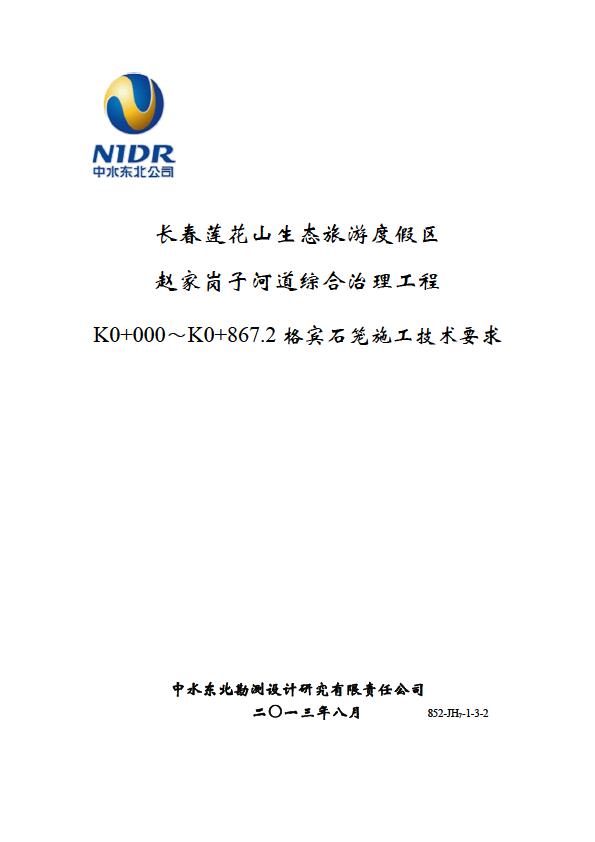 NIDR
中水东北公司

长春莲花山生态旅游度假区

赵家岗子河道综合治理工程

K0+000～K0+867.2 格宾石笼施工技术要求

中水东北勘测设计研究有限责任公司

二〇一三年八月 852-JH$_7$-1-3-2